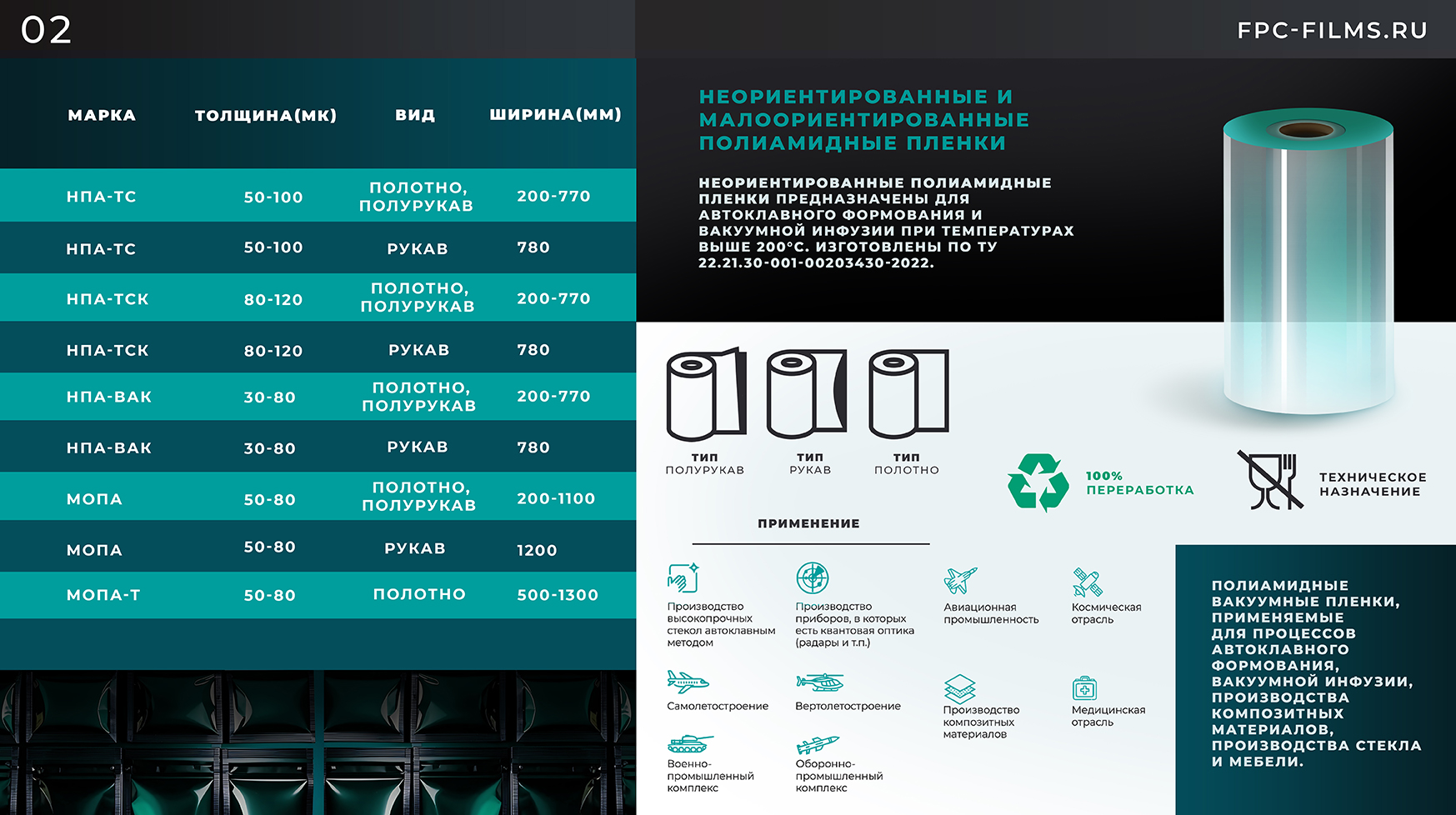 02

FPC-FILMS.RU

| МАРКА | ТОЛЩИНА(МК) | ВИД | ШИРИНА(ММ) |
|---|---|---|---|
| НПА-ТС | 50-100 | ПОЛОТНО, ПОЛУРУКАВ | 200-770 |
| НПА-ТС | 50-100 | РУКАВ | 780 |
| НПА-ТСК | 80-120 | ПОЛОТНО, ПОЛУРУКАВ | 200-770 |
| НПА-ТСК | 80-120 | РУКАВ | 780 |
| НПА-ВАК | 30-80 | ПОЛОТНО, ПОЛУРУКАВ | 200-770 |
| НПА-ВАК | 30-80 | РУКАВ | 780 |
| МОПА | 50-80 | ПОЛОТНО, ПОЛУРУКАВ | 200-1100 |
| МОПА | 50-80 | РУКАВ | 1200 |
| МОПА-Т | 50-80 | ПОЛОТНО | 500-1300 |

НЕОРИЕНТИРОВАННЫЕ И МАЛООРИЕНТИРОВАННЫЕ ПОЛИАМИДНЫЕ ПЛЕНКИ

НЕОРИЕНТИРОВАННЫЕ ПОЛИАМИДНЫЕ ПЛЕНКИ ПРЕДНАЗНАЧЕНЫ ДЛЯ АВТОКЛАВНОГО ФОРМОВАНИЯ И ВАКУУМНОЙ ИНФУЗИИ ПРИ ТЕМПЕРАТУРАХ ВЫШЕ 200°С. ИЗГОТОВЛЕНЫ ПО ТУ 22.21.30-001-00203430-2022.

ТИП ПОЛУРУКАВ

ТИП РУКАВ

ТИП ПОЛОТНО

100% ПЕРЕРАБОТКА

ТЕХНИЧЕСКОЕ НАЗНАЧЕНИЕ

ПРИМЕНЕНИЕ

Производство высокопрочных стекол автоклавным методом

Производство приборов, в которых есть квантовая оптика (радары и т.п.)

Авиационная промышленность

Космическая отрасль

Самолетостроение

Вертолетостроение

Производство композитных материалов

Медицинская отрасль

Военно-промышленный комплекс

Оборонно-промышленный комплекс

ПОЛИАМИДНЫЕ ВАКУУМНЫЕ ПЛЕНКИ, ПРИМЕНЯЕМЫЕ ДЛЯ ПРОЦЕССОВ АВТОКЛАВНОГО ФОРМОВАНИЯ, ВАКУУМНОЙ ИНФУЗИИ, ПРОИЗВОДСТВА КОМПОЗИТНЫХ МАТЕРИАЛОВ, ПРОИЗВОДСТВА СТЕКЛА И МЕБЕЛИ.